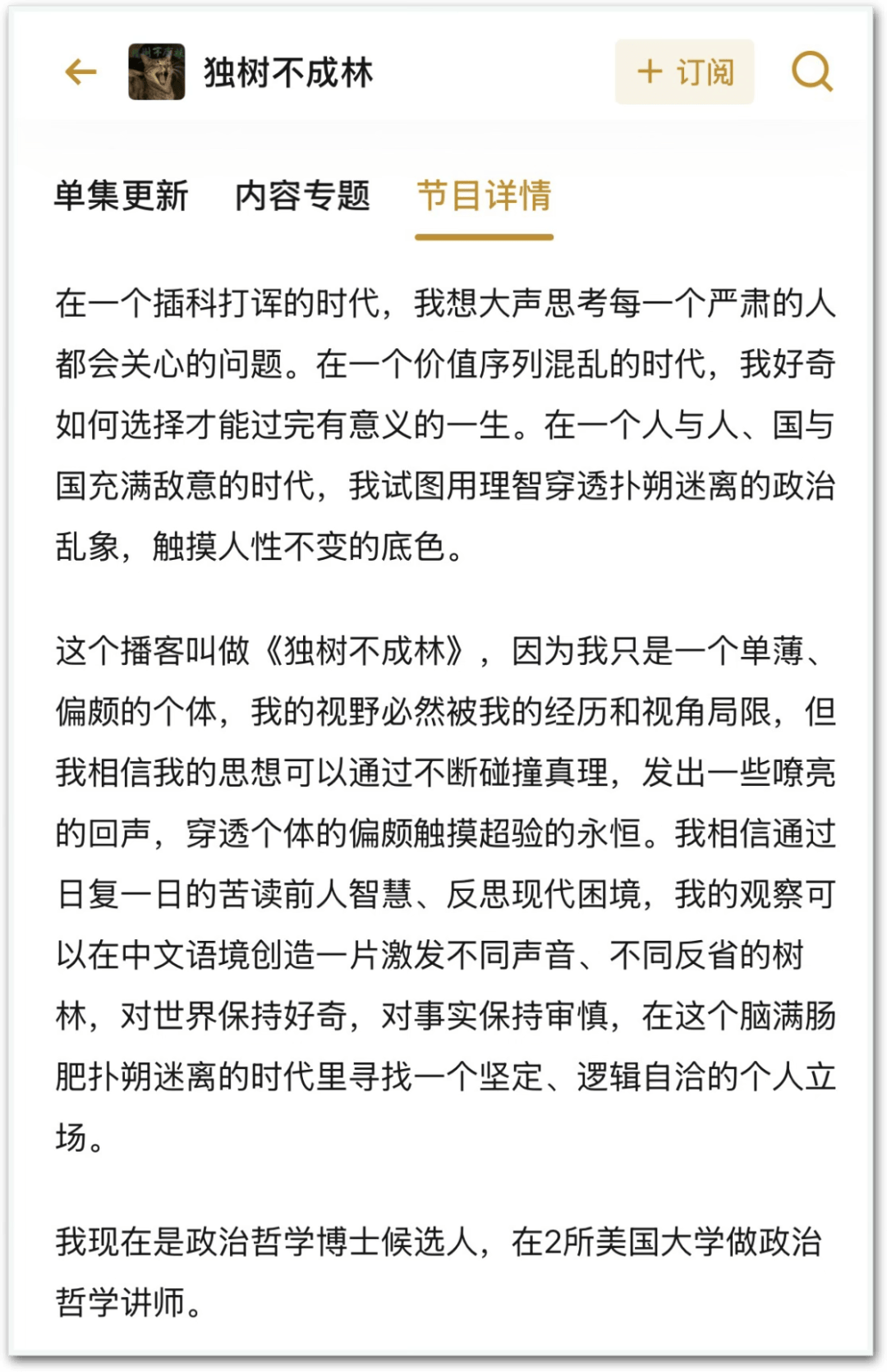 独树不成林

+ 订阅

单集更新　内容专题　节目详情

在一个插科打诨的时代，我想大声思考每一个严肃的人都会关心的问题。在一个价值序列混乱的时代，我好奇如何选择才能过完有意义的一生。在一个人与人、国与国充满敌意的时代，我试图用理智穿透扑朔迷离的政治乱象，触摸人性不变的底色。

这个播客叫做《独树不成林》，因为我只是一个单薄、偏颇的个体，我的视野必然被我的经历和视角局限，但我相信我的思想可以通过不断碰撞真理，发出一些嘹亮的回声，穿透个体的偏颇触摸超验的永恒。我相信通过日复一日的苦读前人智慧、反思现代困境，我的观察可以在中文语境创造一片激发不同声音、不同反省的树林，对世界保持好奇，对事实保持审慎，在这个脑满肠肥扑朔迷离的时代里寻找一个坚定、逻辑自洽的个人立场。

我现在是政治哲学博士候选人，在2所美国大学做政治哲学讲师。